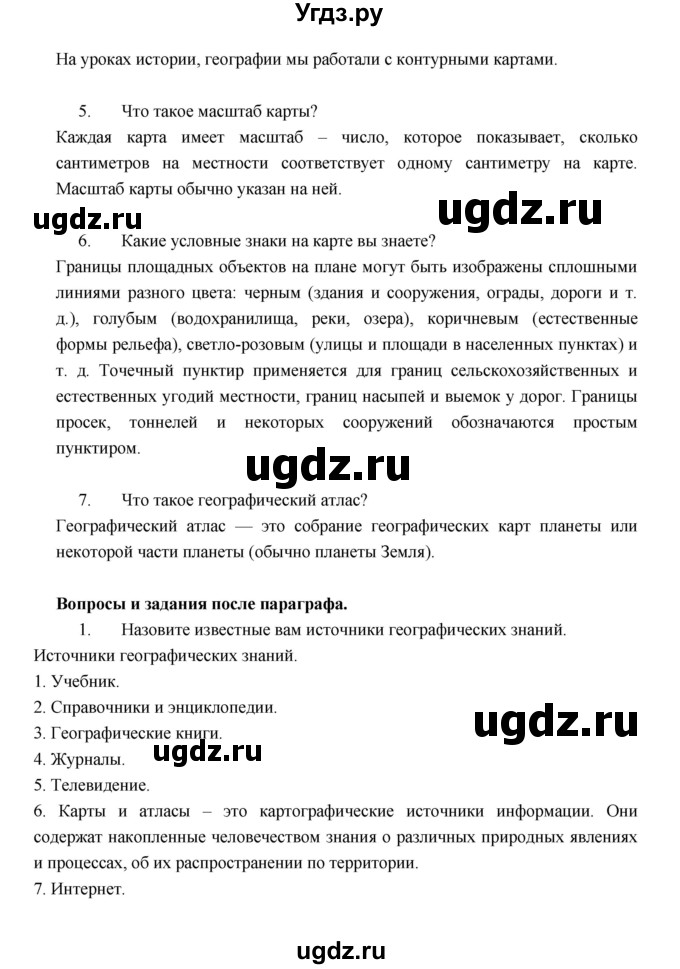 Угдз.ру

На уроках истории, географии мы работали с контурными картами.

5. Что такое масштаб карты?

Каждая карта имеет масштаб – число, которое показывает, сколько сантиметров на местности соответствует одному сантиметру на карте. Масштаб карты обычно указан на ней.

ugdz.ru

ugdz.ru

6. Какие условные знаки на карте вы знаете?

Границы площадных объектов на плане могут быть изображены сплошными линиями разного цвета: черным (здания и сооружения, ограды, дороги и т. д.), голубым (водохранилища, реки, озера), коричневым (естественные формы рельефа), светло-розовым (улицы и площади в населенных пунктах) и т. д. Точечный пунктир применяется для границ сельскохозяйственных и естественных угодий местности, границ насыпей и выемок у дорог. Границы просек, тоннелей и некоторых сооружений обозначаются простым пунктиром.

ugdz.ru

7. Что такое географический атлас?

Географический атлас — это собрание географических карт планеты или некоторой части планеты (обычно планеты Земля).

Вопросы и задания после параграфа.

1. Назовите известные вам источники географических знаний.

Источники географических знаний.

1. Учебник.

2. Справочники и энциклопедии.

3. Географические книги.

ugdz.ru

4. Журналы.

ugdz.ru

5. Телевидение.

6. Карты и атласы – это картографические источники информации. Они содержат накопленные человечеством знания о различных природных явлениях и процессах, об их распространении по территории.

7. Интернет.

ugdz.ru